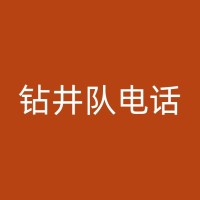 钻井队电话